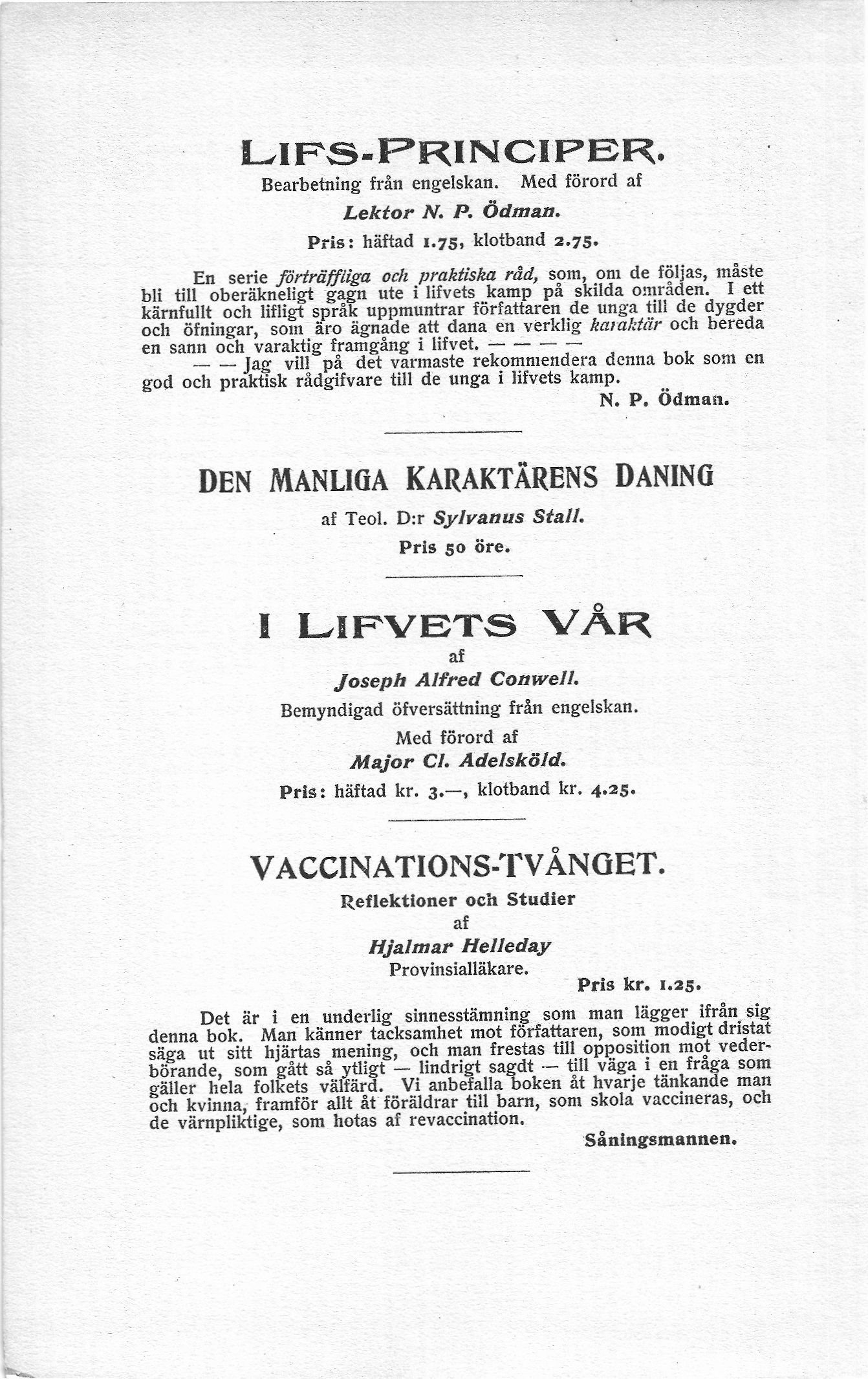 LIFS-PRINCIPER.

Bearbetning från engelskan. Med förord af

Lektor N. P. Ödman.

Pris: häftad 1.75, klotband 2.75.

En serie förträffliga och praktiska råd, som, om de följas, måste bli till oberäkneligt gagn ute i lifvets kamp på skilda områden. I ett kärnfullt och lifligt språk uppmuntrar författaren de unga till de dygder och öfningar, som äro ägnade att dana en verklig karaktär och bereda en sann och varaktig framgång i lifvet. — — — —

— — Jag vill på det varmaste rekommendera denna bok som en god och praktisk rådgifvare till de unga i lifvets kamp.

N. P. Ödman.

DEN MANLIGA KARAKTÄRENS DANING

af Teol. D:r Sylvanus Stall.

Pris 50 öre.

I LIFVETS VÅR

af

Joseph Alfred Conwell.

Bemyndigad öfversättning från engelskan.

Med förord af

Major Cl. Adelsköld.

Pris: häftad kr. 3.—, klotband kr. 4.25.

VACCINATIONS-TVÅNGET.

Reflektioner och Studier

af

Hjalmar Helleday

Provinsialläkare.

Pris kr. 1.25.

Det är i en underlig sinnesstämning som man lägger ifrån sig denna bok. Man känner tacksamhet mot författaren, som modigt dristat säga ut sitt hjärtas mening, och man frestas till opposition mot vederbörande, som gått så ytligt — lindrigt sagdt — till väga i en fråga som gäller hela folkets välfärd. Vi anbefalla boken åt hvarje tänkande man och kvinna, framför allt åt föräldrar till barn, som skola vaccineras, och de värnpliktige, som hotas af revaccination.

Såningsmannen.